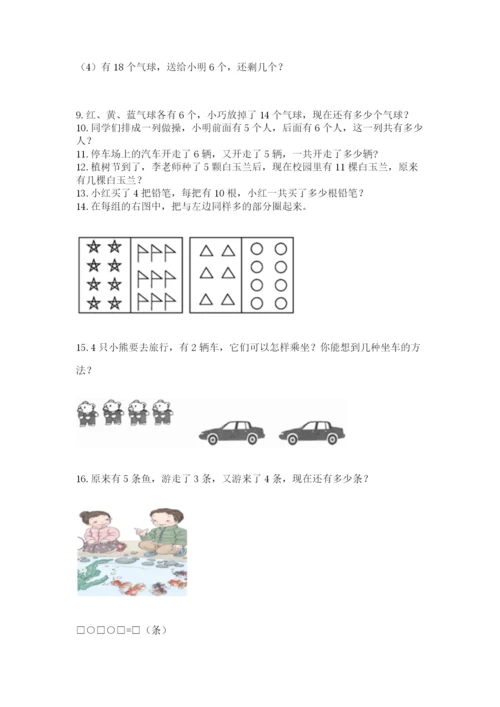 （4）有 18 个气球，送给小明 6 个，还剩几个？

9. 红、黄、蓝气球各有 6 个，小巧放掉了 14 个气球，现在还有多少个气球？
10. 同学们排成一列做操，小明前面有 5 个人，后面有 6 个人，这一列共有多少人？
11. 停车场上的汽车开走了 6 辆，又开走了 5 辆，一共开走了多少辆？
12. 植树节到了，李老师种了 5 颗白玉兰后，现在校园里有 11 棵白玉兰，原来有几棵白玉兰？
13. 小红买了 4 把铅笔，每把有 10 根，小红一共买了多少根铅笔？
14. 在每组的右图中，把与左边同样多的部分圈起来。

15. 4 只小熊要去旅行，有 2 辆车，它们可以怎样乘坐？你能想到几种坐车的方法？

16. 原来有 5 条鱼，游走了 3 条，又游来了 4 条，现在还有多少条？

□○□○□=□（条）